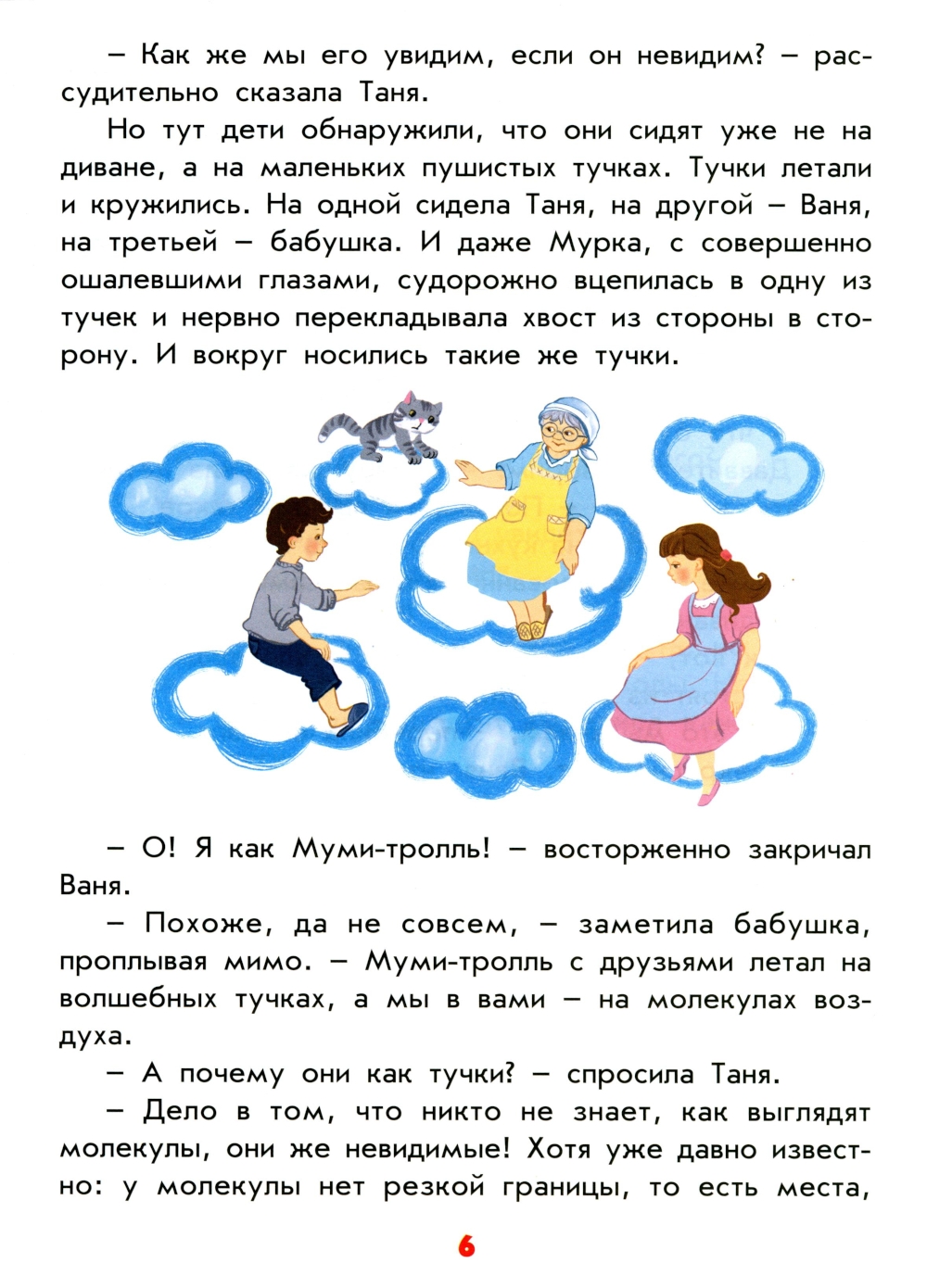 – Как же мы его увидим, если он невидим? – рассудительно сказала Таня.

Но тут дети обнаружили, что они сидят уже не на диване, а на маленьких пушистых тучках. Тучки летали и кружились. На одной сидела Таня, на другой – Ваня, на третьей – бабушка. И даже Мурка, с совершенно ошалевшими глазами, судорожно вцепилась в одну из тучек и нервно перекладывала хвост из стороны в сторону. И вокруг носились такие же тучки.

– О! Я как Муми-тролль! – восторженно закричал Ваня.

– Похоже, да не совсем, – заметила бабушка, проплывая мимо. – Муми-тролль с друзьями летал на волшебных тучках, а мы в вами – на молекулах воздуха.

– А почему они как тучки? – спросила Таня.

– Дело в том, что никто не знает, как выглядят молекулы, они же невидимые! Хотя уже давно известно: у молекулы нет резкой границы, то есть места,

6